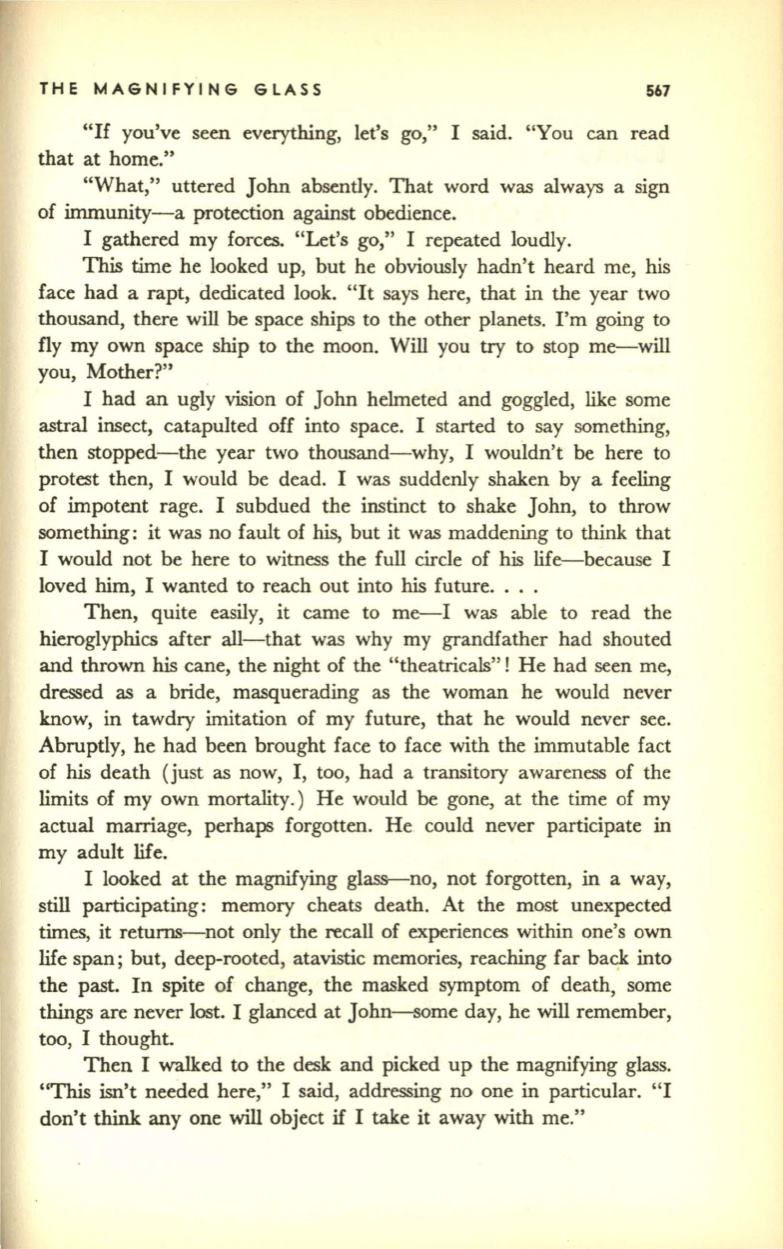 THE MAGNIFYING GLASS 567

"If you've seen everything, let's go," I said. "You can read that at home."

"What," uttered John absently. That word was always a sign of immunity—a protection against obedience.

I gathered my forces. "Let's go," I repeated loudly.

This time he looked up, but he obviously hadn't heard me, his face had a rapt, dedicated look. "It says here, that in the year two thousand, there will be space ships to the other planets. I'm going to fly my own space ship to the moon. Will you try to stop me—will you, Mother?"

I had an ugly vision of John helmeted and goggled, like some astral insect, catapulted off into space. I started to say something, then stopped—the year two thousand—why, I wouldn't be here to protest then, I would be dead. I was suddenly shaken by a feeling of impotent rage. I subdued the instinct to shake John, to throw something: it was no fault of his, but it was maddening to think that I would not be here to witness the full circle of his life—because I loved him, I wanted to reach out into his future. . . .

Then, quite easily, it came to me—I was able to read the hieroglyphics after all—that was why my grandfather had shouted and thrown his cane, the night of the "theatricals"! He had seen me, dressed as a bride, masquerading as the woman he would never know, in tawdry imitation of my future, that he would never see. Abruptly, he had been brought face to face with the immutable fact of his death (just as now, I, too, had a transitory awareness of the limits of my own mortality.) He would be gone, at the time of my actual marriage, perhaps forgotten. He could never participate in my adult life.

I looked at the magnifying glass—no, not forgotten, in a way, still participating: memory cheats death. At the most unexpected times, it returns—not only the recall of experiences within one's own life span; but, deep-rooted, atavistic memories, reaching far back into the past. In spite of change, the masked symptom of death, some things are never lost. I glanced at John—some day, he will remember, too, I thought.

Then I walked to the desk and picked up the magnifying glass. "This isn't needed here," I said, addressing no one in particular. "I don't think any one will object if I take it away with me."